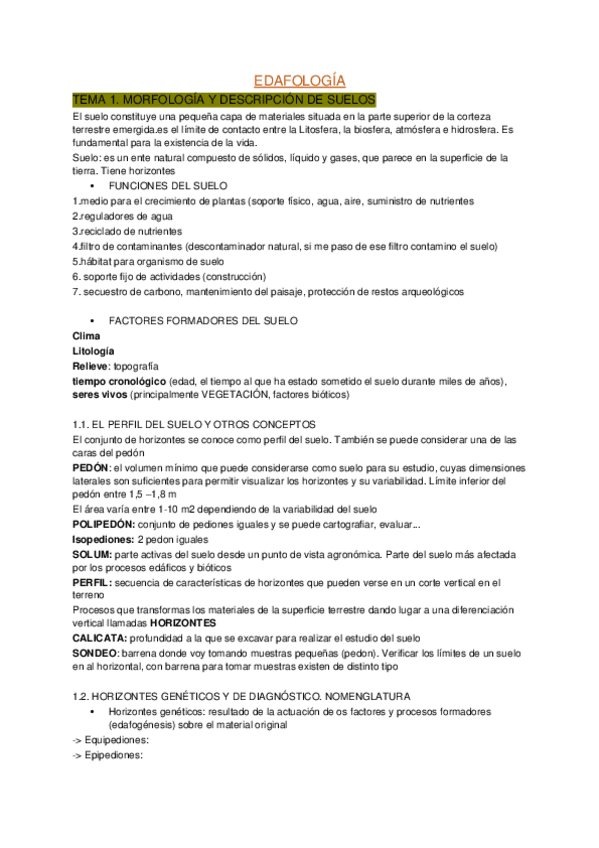 EDAFOLOGÍA

TEMA 1. MORFOLOGÍA Y DESCRIPCIÓN DE SUELOS

El suelo constituye una pequeña capa de materiales situada en la parte superior de la corteza terrestre emergida.es el límite de contacto entre la Litosfera, la biosfera, atmósfera e hidrosfera. Es fundamental para la existencia de la vida.

Suelo: es un ente natural compuesto de sólidos, líquido y gases, que parece en la superficie de la tierra. Tiene horizontes

• FUNCIONES DEL SUELO

1.medio para el crecimiento de plantas (soporte físico, agua, aire, suministro de nutrientes
2.reguladores de agua
3.reciclado de nutrientes
4.filtro de contaminantes (descontaminador natural, si me paso de ese filtro contamino el suelo)
5.hábitat para organismo de suelo
6. soporte fijo de actividades (construcción)
7. secuestro de carbono, mantenimiento del paisaje, protección de restos arqueológicos

• FACTORES FORMADORES DEL SUELO

Clima
Litología
Relieve: topografía
tiempo cronológico (edad, el tiempo al que ha estado sometido el suelo durante miles de años), seres vivos (principalmente VEGETACIÓN, factores bióticos)

1.1. EL PERFIL DEL SUELO Y OTROS CONCEPTOS

El conjunto de horizontes se conoce como perfil del suelo. También se puede considerar una de las caras del pedón

PEDÓN: el volumen mínimo que puede considerarse como suelo para su estudio, cuyas dimensiones laterales son suficientes para permitir visualizar los horizontes y su variabilidad. Límite inferior del pedón entre 1,5 –1,8 m

El área varía entre 1-10 m2 dependiendo de la variabilidad del suelo

POLIPEDÓN: conjunto de pediones iguales y se puede cartografiar, evaluar...

Isopediones: 2 pedon iguales

SOLUM: parte activas del suelo desde un punto de vista agronómica. Parte del suelo más afectada por los procesos edáficos y bióticos

PERFIL: secuencia de características de horizontes que pueden verse en un corte vertical en el terreno

Procesos que transformas los materiales de la superficie terrestre dando lugar a una diferenciación vertical llamadas HORIZONTES

CALICATA: profundidad a la que se excavar para realizar el estudio del suelo

SONDEO: barrena donde voy tomando muestras pequeñas (pedon). Verificar los límites de un suelo en al horizontal, con barrena para tomar muestras existen de distinto tipo

1.2. HORIZONTES GENÉTICOS Y DE DIAGNÓSTICO. NOMENGLATURA

• Horizontes genéticos: resultado de la actuación de os factores y procesos formadores (edafogénesis) sobre el material original

-> Equipediones:
-> Epipediones: